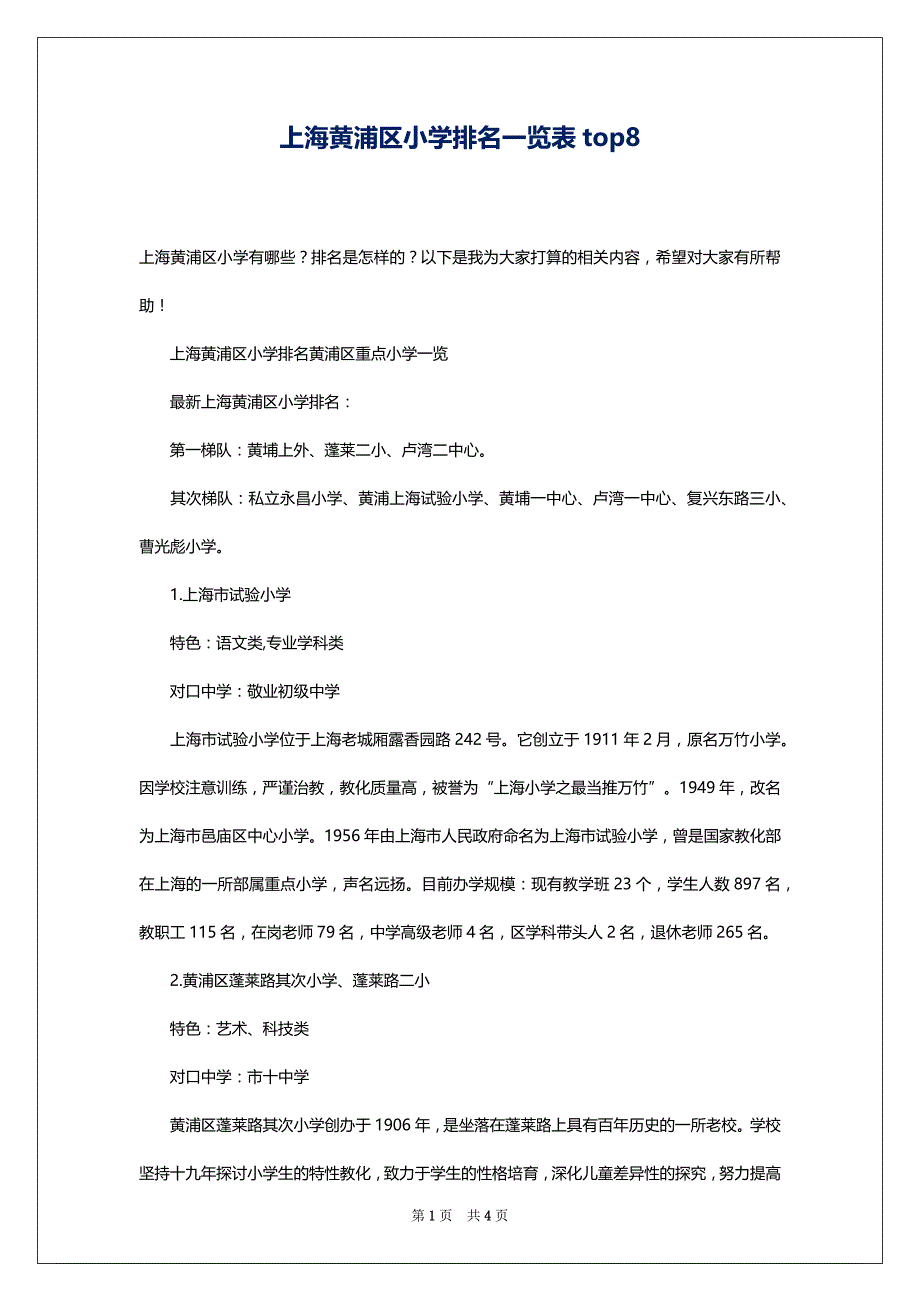 上海黄浦区小学排名一览表 top8

上海黄浦区小学有哪些？排名是怎样的？以下是我为大家打算的相关内容，希望对大家有所帮助！

上海黄浦区小学排名黄浦区重点小学一览

最新上海黄浦区小学排名：

第一梯队：黄埔上外、蓬莱二小、卢湾二中心。

其次梯队：私立永昌小学、黄浦上海试验小学、黄埔一中心、卢湾一中心、复兴东路三小、曹光彪小学。

1.上海市试验小学

特色：语文类,专业学科类

对口中学：敬业初级中学

上海市试验小学位于上海老城厢露香园路 242 号。它创立于 1911 年 2 月，原名万竹小学。因学校注意训练，严谨治教，教化质量高，被誉为“上海小学之最当推万竹”。1949 年，改名为上海市邑庙区中心小学。1956 年由上海市人民政府命名为上海市试验小学，曾是国家教化部在上海的一所部属重点小学，声名远扬。目前办学规模：现有教学班 23 个，学生人数 897 名，教职工 115 名，在岗老师 79 名，中学高级老师 4 名，区学科带头人 2 名，退休老师 265 名。

2.黄浦区蓬莱路其次小学、蓬莱路二小

特色：艺术、科技类

对口中学：市十中学

黄浦区蓬莱路其次小学创办于 1906 年，是坐落在蓬莱路上具有百年历史的一所老校。学校坚持十九年探讨小学生的特性教化，致力于学生的性格培育，深化儿童差异性的探究，努力提高

第 1 页　共 4 页